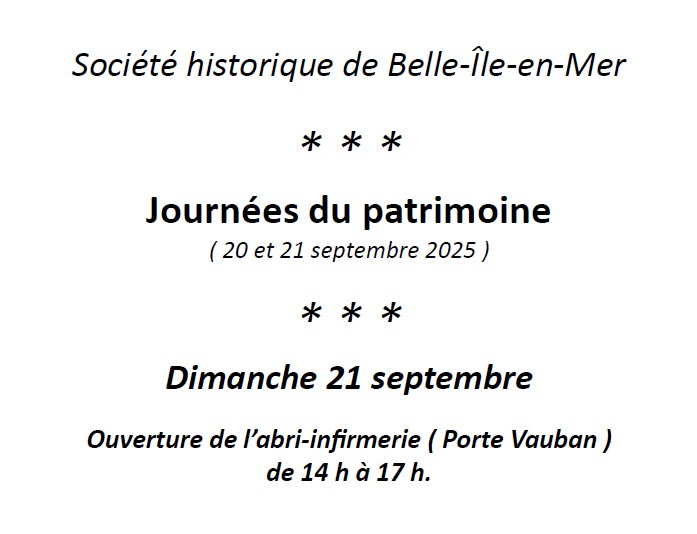 Société historique de Belle-Île-en-Mer

* * *

Journées du patrimoine
( 20 et 21 septembre 2025 )

* * *

Dimanche 21 septembre

Ouverture de l'abri-infirmerie ( Porte Vauban )
de 14 h à 17 h.